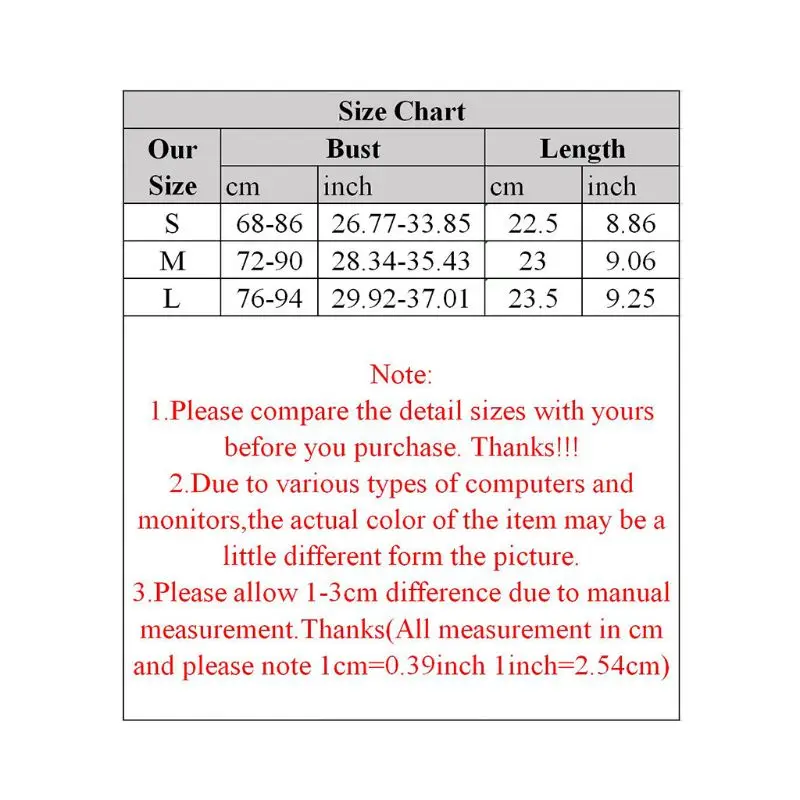 Size Chart

| Our Size | Bust cm | Bust inch | Length cm | Length inch |
|---|---|---|---|---|
| S | 68-86 | 26.77-33.85 | 22.5 | 8.86 |
| M | 72-90 | 28.34-35.43 | 23 | 9.06 |
| L | 76-94 | 29.92-37.01 | 23.5 | 9.25 |

Note:
1.Please compare the detail sizes with yours before you purchase. Thanks!!!
2.Due to various types of computers and monitors,the actual color of the item may be a little different form the picture.
3.Please allow 1-3cm difference due to manual measurement.Thanks(All measurement in cm and please note 1cm=0.39inch 1inch=2.54cm)